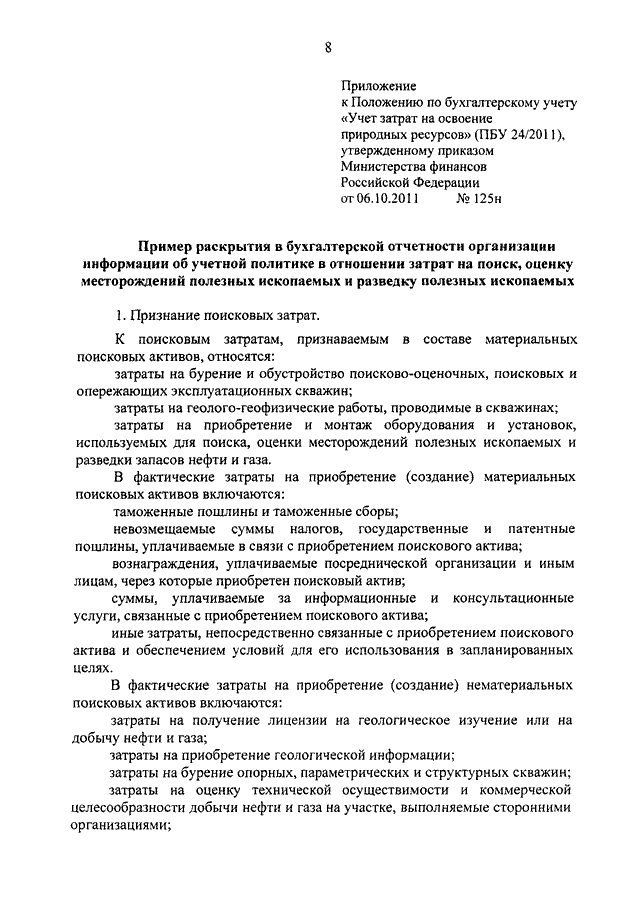 8

Приложение
к Положению по бухгалтерскому учету
«Учет затрат на освоение
природных ресурсов» (ПБУ 24/2011),
утвержденному приказом
Министерства финансов
Российской Федерации
от 06.10.2011 № 125н

Пример раскрытия в бухгалтерской отчетности организации информации об учетной политике в отношении затрат на поиск, оценку месторождений полезных ископаемых и разведку полезных ископаемых

1. Признание поисковых затрат.

К поисковым затратам, признаваемым в составе материальных поисковых активов, относятся:

затраты на бурение и обустройство поисково-оценочных, поисковых и опережающих эксплуатационных скважин;

затраты на геолого-геофизические работы, проводимые в скважинах;

затраты на приобретение и монтаж оборудования и установок, используемых для поиска, оценки месторождений полезных ископаемых и разведки запасов нефти и газа.

В фактические затраты на приобретение (создание) материальных поисковых активов включаются:

таможенные пошлины и таможенные сборы;

невозмещаемые суммы налогов, государственные и патентные пошлины, уплачиваемые в связи с приобретением поискового актива;

вознаграждения, уплачиваемые посреднической организации и иным лицам, через которые приобретен поисковый актив;

суммы, уплачиваемые за информационные и консультационные услуги, связанные с приобретением поискового актива;

иные затраты, непосредственно связанные с приобретением поискового актива и обеспечением условий для его использования в запланированных целях.

В фактические затраты на приобретение (создание) нематериальных поисковых активов включаются:

затраты на получение лицензии на геологическое изучение или на добычу нефти и газа;

затраты на приобретение геологической информации;

затраты на бурение опорных, параметрических и структурных скважин;

затраты на оценку технической осуществимости и коммерческой целесообразности добычи нефти и газа на участке, выполняемые сторонними организациями;